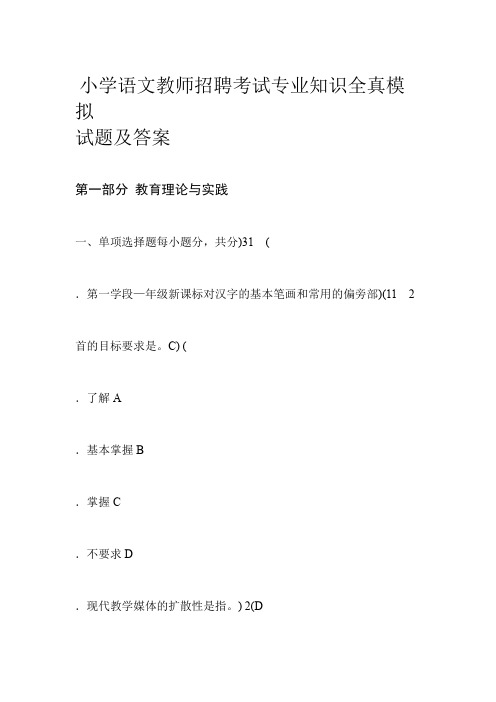 小学语文教师招聘考试专业知识全真模拟
试题及答案

第一部分 教育理论与实践

一、单项选择题每小题分，共分)31 (

. 第一学段一年级新课标对汉字的基本笔画和常用的偏旁部)(11 2

首的目标要求是。C) (

. 了解 A

. 基本掌握 B

. 掌握 C

. 不要求 D

. 现代教学媒体的扩散性是指。) 2(D